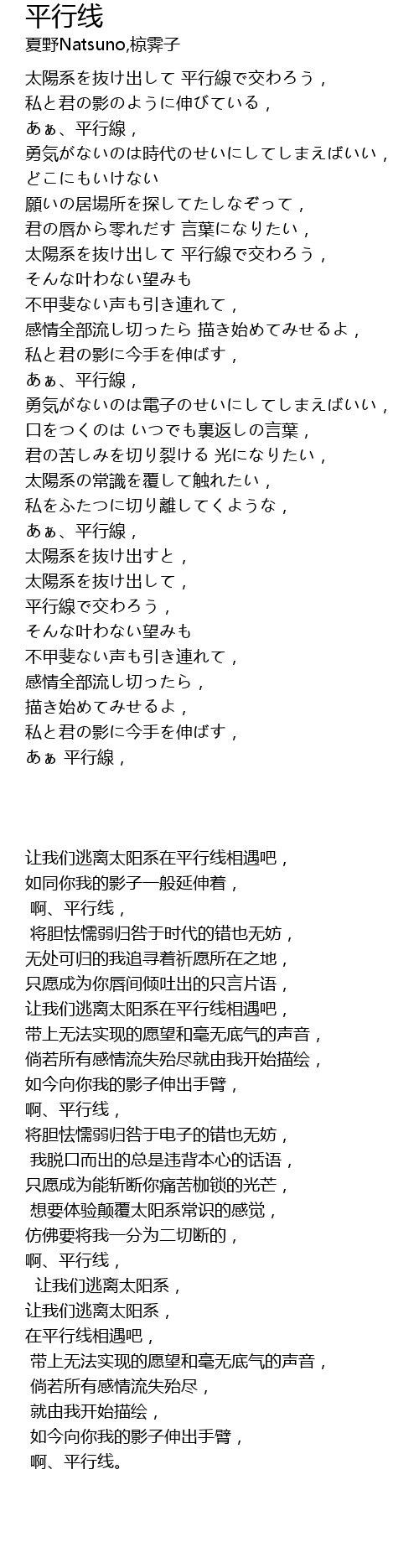 平行线
夏野Natsuno,椋霁子

太陽系を抜け出して 平行線で交わろう，
私と君の影のように伸びている，
あぁ、平行線，
勇気がないのは時代のせいにしてしまえばいい，
どこにもいけない
願いの居場所を探してたしなぞって，
君の唇から零れだす 言葉になりたい，
太陽系を抜け出して 平行線で交わろう，
そんな叶わない望みも
不甲斐ない声も引き連れて，
感情全部流し切ったら 描き始めてみせるよ，
私と君の影に今手を伸ばす，
あぁ、平行線，
勇気がないのは電子のせいにしてしまえばいい，
口をつくのは いつでも裏返しの言葉，
君の苦しみを切り裂ける 光になりたい，
太陽系の常識を覆して触れたい，
私をふたつに切り離してくような，
あぁ、平行線，
太陽系を抜け出すと，
太陽系を抜け出して，
平行線で交わろう，
そんな叶わない望みも
不甲斐ない声も引き連れて，
感情全部流し切ったら，
描き始めてみせるよ，
私と君の影に今手を伸ばす，
あぁ 平行線，

让我们逃离太阳系在平行线相遇吧，
如同你我的影子一般延伸着，
啊、平行线，
将胆怯懦弱归咎于时代的错也无妨，
无处可归的我追寻着祈愿所在之地，
只愿成为你唇间倾吐出的只言片语，
让我们逃离太阳系在平行线相遇吧，
带上无法实现的愿望和毫无底气的声音，
倘若所有感情流失殆尽就由我开始描绘，
如今向你我的影子伸出手臂，
啊、平行线，
将胆怯懦弱归咎于电子的错也无妨，
我脱口而出的总是违背本心的话语，
只愿成为能斩断你痛苦枷锁的光芒，
想要体验颠覆太阳系常识的感觉，
仿佛要将我一分为二切断的，
啊、平行线，
让我们逃离太阳系，
让我们逃离太阳系，
在平行线相遇吧，
带上无法实现的愿望和毫无底气的声音，
倘若所有感情流失殆尽，
就由我开始描绘，
如今向你我的影子伸出手臂，
啊、平行线。